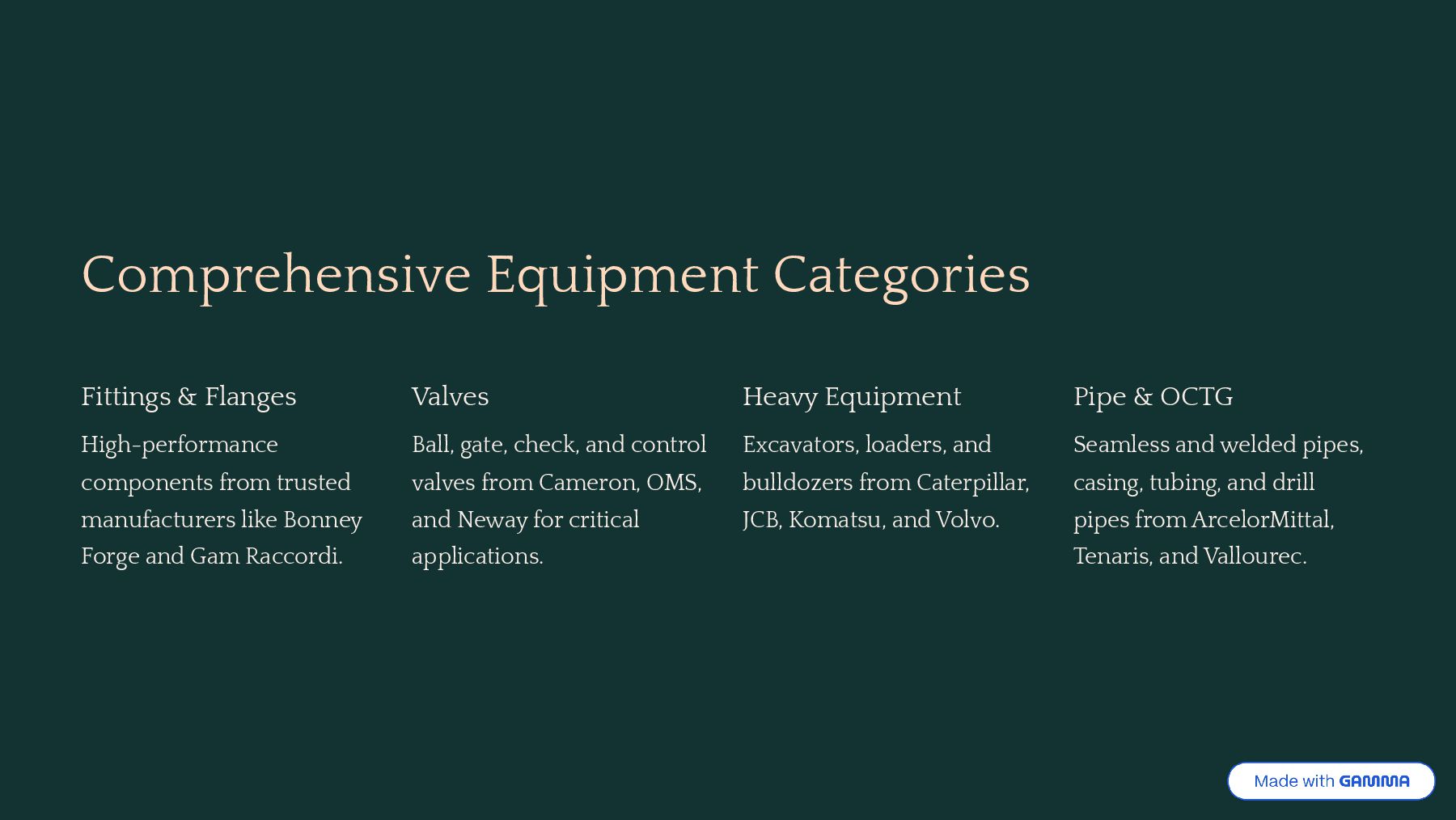 Comprehensive Equipment Categories

Fittings & Flanges

High-performance components from trusted manufacturers like Bonney Forge and Gam Raccordi.

Valves

Ball, gate, check, and control valves from Cameron, OMS, and Neway for critical applications.

Heavy Equipment

Excavators, loaders, and bulldozers from Caterpillar, JCB, Komatsu, and Volvo.

Pipe & OCTG

Seamless and welded pipes, casing, tubing, and drill pipes from ArcelorMittal, Tenaris, and Vallourec.

Made with GAMMA